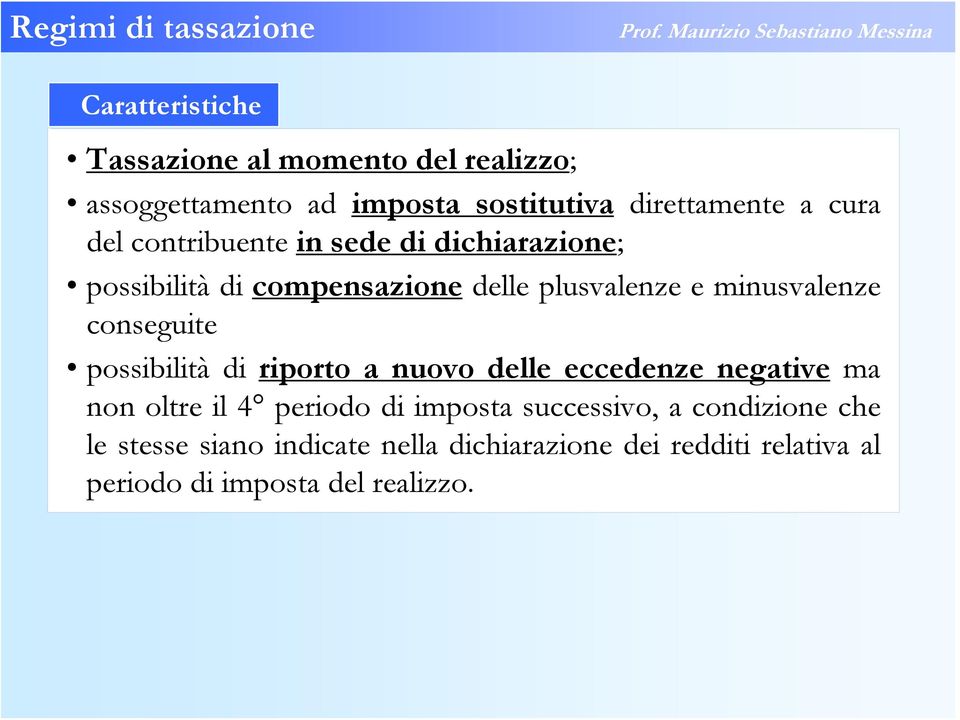 Regimi di tassazione

Prof. Maurizio Sebastiano Messina

Caratteristiche

• Tassazione al momento del realizzo;
• assoggettamento ad imposta sostitutiva direttamente a cura del contribuente in sede di dichiarazione;
• possibilità di compensazione delle plusvalenze e minusvalenze conseguite
• possibilità di riporto a nuovo delle eccedenze negative ma non oltre il 4° periodo di imposta successivo, a condizione che le stesse siano indicate nella dichiarazione dei redditi relativa al periodo di imposta del realizzo.